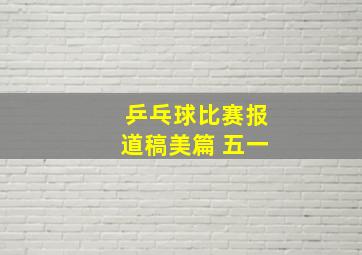 乒乓球比赛报道稿美篇 五一